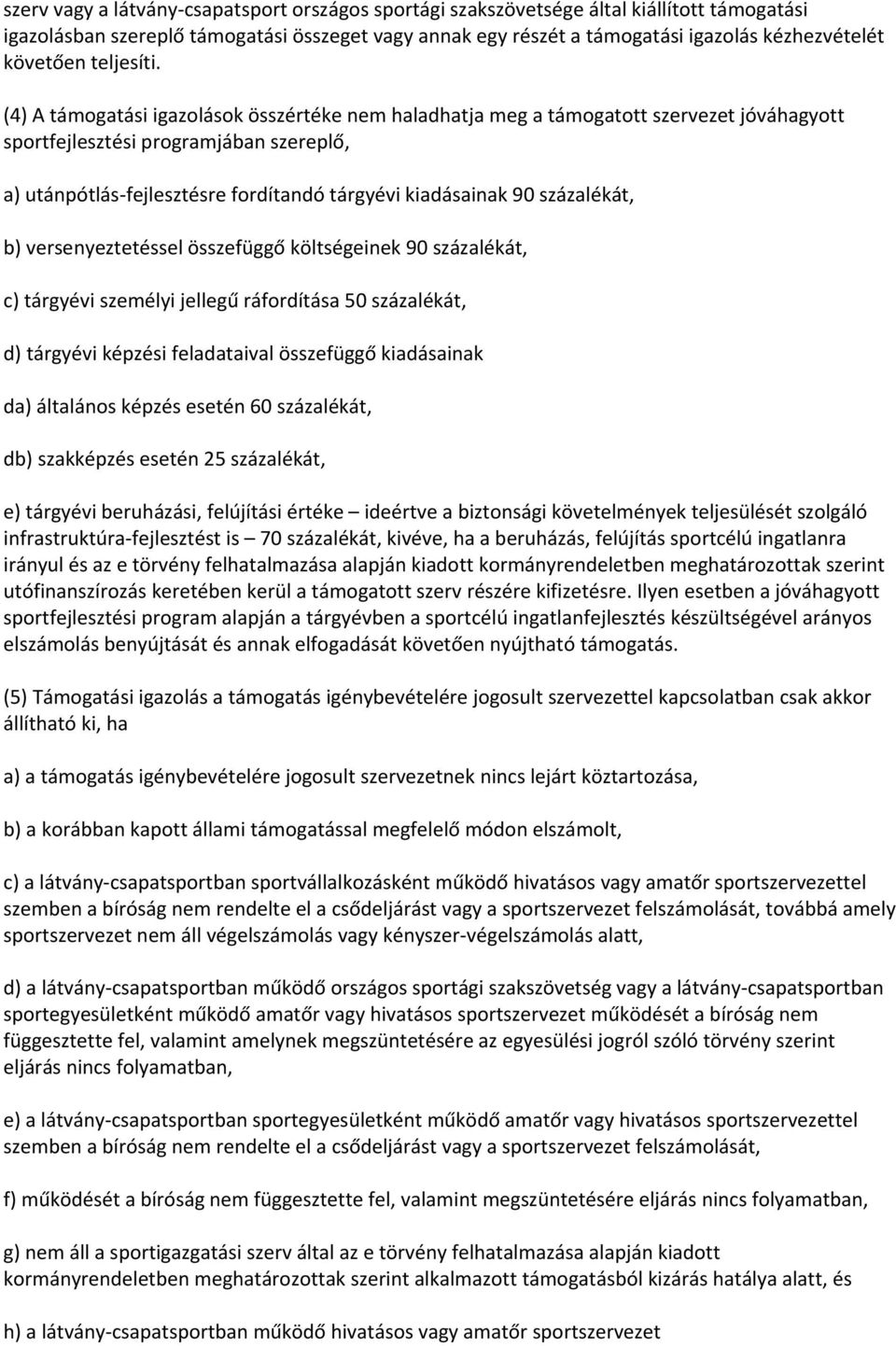 szerv vagy a látvány-csapatsport országos sportági szakszövetsége által kiállított támogatási igazolásban szereplő támogatási összeget vagy annak egy részét a támogatási igazolás kézhezvételét követően teljesíti.

(4) A támogatási igazolások összértéke nem haladhatja meg a támogatott szervezet jóváhagyott sportfejlesztési programjában szereplő,

a) utánpótlás-fejlesztésre fordítandó tárgyévi kiadásainak 90 százalékát,

b) versenyeztetéssel összefüggő költségeinek 90 százalékát,

c) tárgyévi személyi jellegű ráfordítása 50 százalékát,

d) tárgyévi képzési feladataival összefüggő kiadásainak

da) általános képzés esetén 60 százalékát,

db) szakképzés esetén 25 százalékát,

e) tárgyévi beruházási, felújítási értéke – ideértve a biztonsági követelmények teljesülését szolgáló infrastruktúra-fejlesztést is – 70 százalékát, kivéve, ha a beruházás, felújítás sportcélú ingatlanra irányul és az e törvény felhatalmazása alapján kiadott kormányrendeletben meghatározottak szerint utófinanszírozás keretében kerül a támogatott szerv részére kifizetésre. Ilyen esetben a jóváhagyott sportfejlesztési program alapján a tárgyévben a sportcélú ingatlanfejlesztés készültségével arányos elszámolás benyújtását és annak elfogadását követően nyújtható támogatás.

(5) Támogatási igazolás a támogatás igénybevételére jogosult szervezettel kapcsolatban csak akkor állítható ki, ha

a) a támogatás igénybevételére jogosult szervezetnek nincs lejárt köztartozása,

b) a korábban kapott állami támogatással megfelelő módon elszámolt,

c) a látvány-csapatsportban sportvállalkozásként működő hivatásos vagy amatőr sportszervezettel szemben a bíróság nem rendelte el a csődeljárást vagy a sportszervezet felszámolását, továbbá amely sportszervezet nem áll végelszámolás vagy kényszer-végelszámolás alatt,

d) a látvány-csapatsportban működő országos sportági szakszövetség vagy a látvány-csapatsportban sportegyesületként működő amatőr vagy hivatásos sportszervezet működését a bíróság nem függesztette fel, valamint amelynek megszüntetésére az egyesülési jogról szóló törvény szerint eljárás nincs folyamatban,

e) a látvány-csapatsportban sportegyesületként működő amatőr vagy hivatásos sportszervezettel szemben a bíróság nem rendelte el a csődeljárást vagy a sportszervezet felszámolását,

f) működését a bíróság nem függesztette fel, valamint megszüntetésére eljárás nincs folyamatban,

g) nem áll a sportigazgatási szerv által az e törvény felhatalmazása alapján kiadott kormányrendeletben meghatározott szerint alkalmazott támogatásból kizárás hatálya alatt, és

h) a látvány-csapatsportban működő hivatásos vagy amatőr sportszervezet